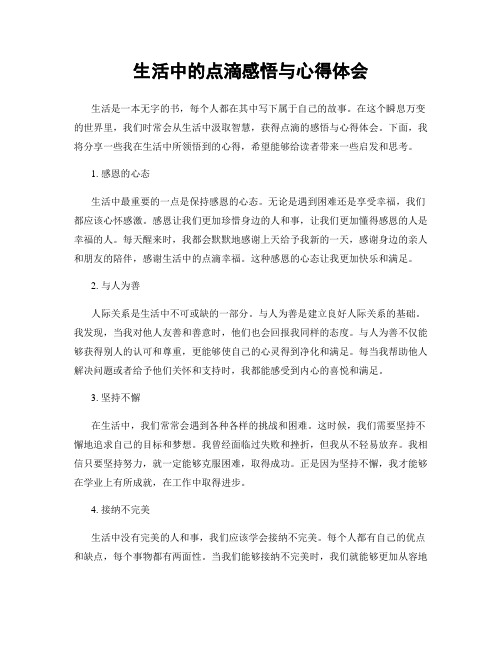 生活中的点滴感悟与心得体会

生活是一本无字的书，每个人都在其中写下属于自己的故事。在这个瞬息万变的世界里，我们时常会从生活中汲取智慧，获得点滴的感悟与心得体会。下面，我将分享一些我在生活中所领悟到的心得，希望能够给读者带来一些启发和思考。

1. 感恩的心态

生活中最重要的一点是保持感恩的心态。无论是遇到困难还是享受幸福，我们都应该心怀感激。感恩让我们更加珍惜身边的人和事，让我们更加懂得感恩的人是幸福的人。每天醒来时，我都会默默地感谢上天给予我新的一天，感谢身边的亲人和朋友的陪伴，感谢生活中的点滴幸福。这种感恩的心态让我更加快乐和满足。

2. 与人为善

人际关系是生活中不可或缺的一部分。与人为善是建立良好人际关系的基础。我发现，当我对他人友善和善意时，他们也会回报我同样的态度。与人为善不仅能够获得别人的认可和尊重，更能够使自己的心灵得到净化和满足。每当我帮助他人解决问题或者给予他们关怀和支持时，我都能感受到内心的喜悦和满足。

3. 坚持不懈

在生活中，我们常常会遇到各种各样的挑战和困难。这时候，我们需要坚持不懈地追求自己的目标和梦想。我曾经面临过失败和挫折，但我从不轻易放弃。我相信只要坚持努力，就一定能够克服困难，取得成功。正是因为坚持不懈，我才能够在学业上有所成就，在工作中取得进步。

4. 接纳不完美

生活中没有完美的人和事，我们应该学会接纳不完美。每个人都有自己的优点和缺点，每个事物都有两面性。当我们能够接纳不完美时，我们就能够更加从容地